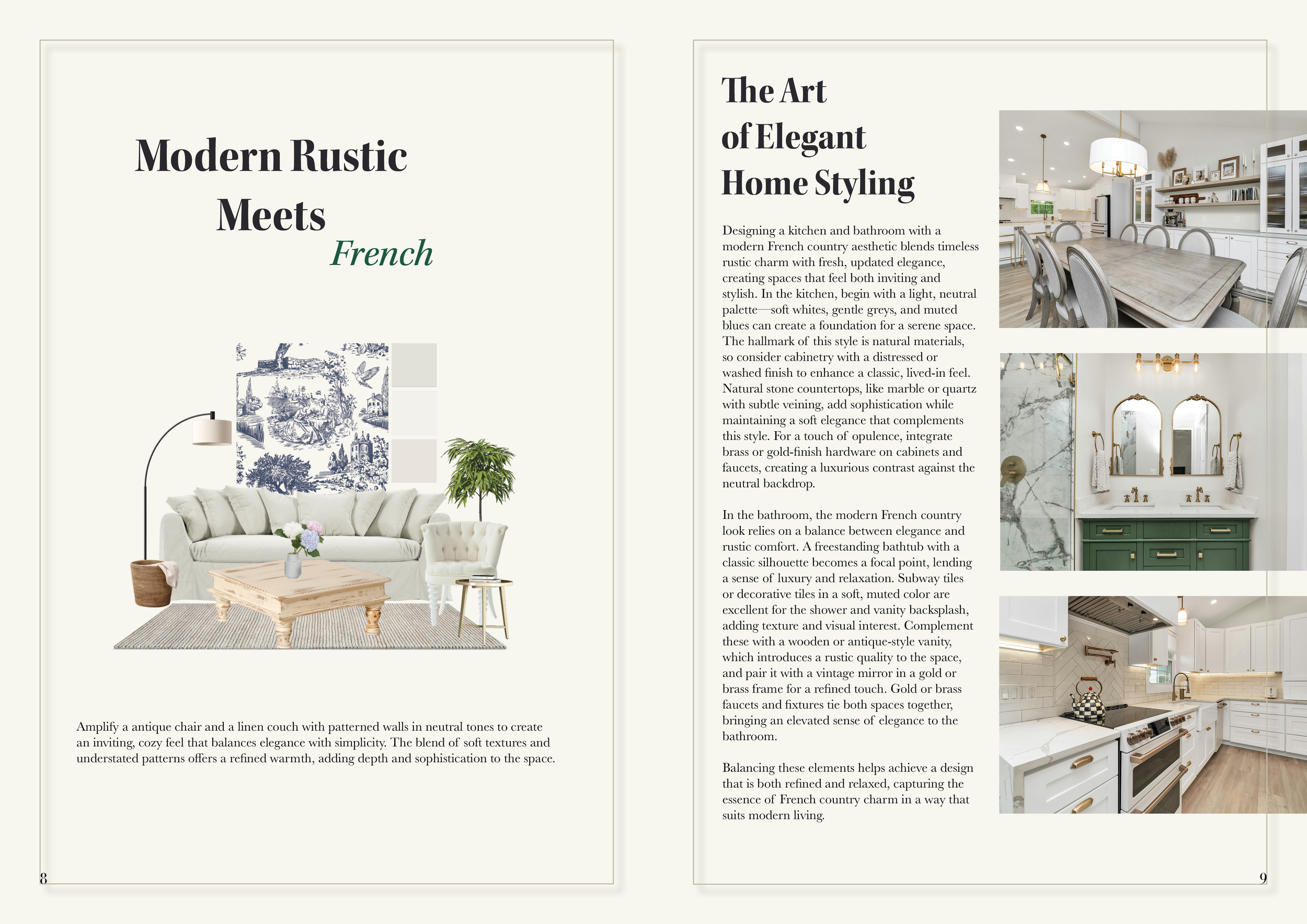 Modern Rustic Meets French

Amplify a antique chair and a linen couch with patterned walls in neutral tones to create an inviting, cozy feel that balances elegance with simplicity. The blend of soft textures and understated patterns offers a refined warmth, adding depth and sophistication to the space.

8

The Art of Elegant Home Styling

Designing a kitchen and bathroom with a modern French country aesthetic blends timeless rustic charm with fresh, updated elegance, creating spaces that feel both inviting and stylish. In the kitchen, begin with a light, neutral palette—soft whites, gentle greys, and muted blues can create a foundation for a serene space. The hallmark of this style is natural materials, so consider cabinetry with a distressed or washed finish to enhance a classic, lived-in feel. Natural stone countertops, like marble or quartz with subtle veining, add sophistication while maintaining a soft elegance that complements this style. For a touch of opulence, integrate brass or gold-finish hardware on cabinets and faucets, creating a luxurious contrast against the neutral backdrop.

In the bathroom, the modern French country look relies on a balance between elegance and rustic comfort. A freestanding bathtub with a classic silhouette becomes a focal point, lending a sense of luxury and relaxation. Subway tiles or decorative tiles in a soft, muted color are excellent for the shower and vanity backsplash, adding texture and visual interest. Complement these with a wooden or antique-style vanity, which introduces a rustic quality to the space, and pair it with a vintage mirror in a gold or brass frame for a refined touch. Gold or brass faucets and fixtures tie both spaces together, bringing an elevated sense of elegance to the bathroom.

Balancing these elements helps achieve a design that is both refined and relaxed, capturing the essence of French country charm in a way that suits modern living.

9